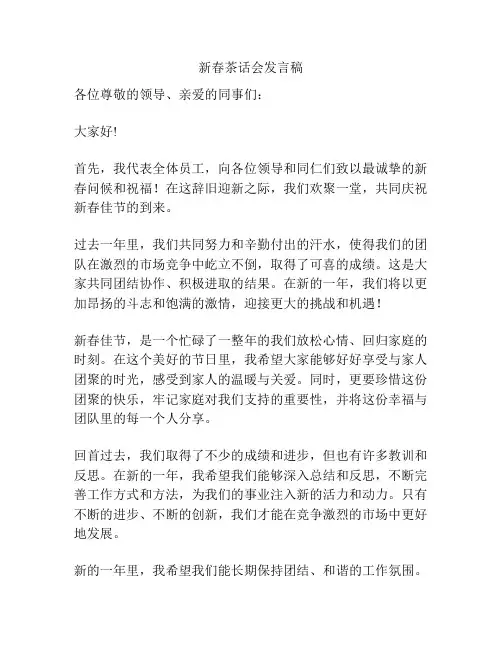 新春茶话会发言稿

各位尊敬的领导、亲爱的同事们：

大家好！

首先，我代表全体员工，向各位领导和同仁们致以最诚挚的新春问候和祝福！在这辞旧迎新之际，我们欢聚一堂，共同庆祝新春佳节的到来。

过去一年里，我们共同努力和辛勤付出的汗水，使得我们的团队在激烈的市场竞争中屹立不倒，取得了可喜的成绩。这是大家共同团结协作、积极进取的结果。在新的一年，我们将以更加昂扬的斗志和饱满的激情，迎接更大的挑战和机遇！

新春佳节，是一个忙碌了一整年的我们放松心情、回归家庭的时刻。在这个美好的节日里，我希望大家能够好好享受与家人团聚的时光，感受到家人的温暖与关爱。同时，更要珍惜这份团聚的快乐，牢记家庭对我们支持的重要性，并将这份幸福与团队里的每一个人分享。

回首过去，我们取得了不少的成绩和进步，但也有许多教训和反思。在新的一年，我希望我们能够深入总结和反思，不断完善工作方式和方法，为我们的事业注入新的活力和动力。只有不断的进步、不断的创新，我们才能在竞争激烈的市场中更好地发展。

新的一年里，我希望我们能长期保持团结、和谐的工作氛围。